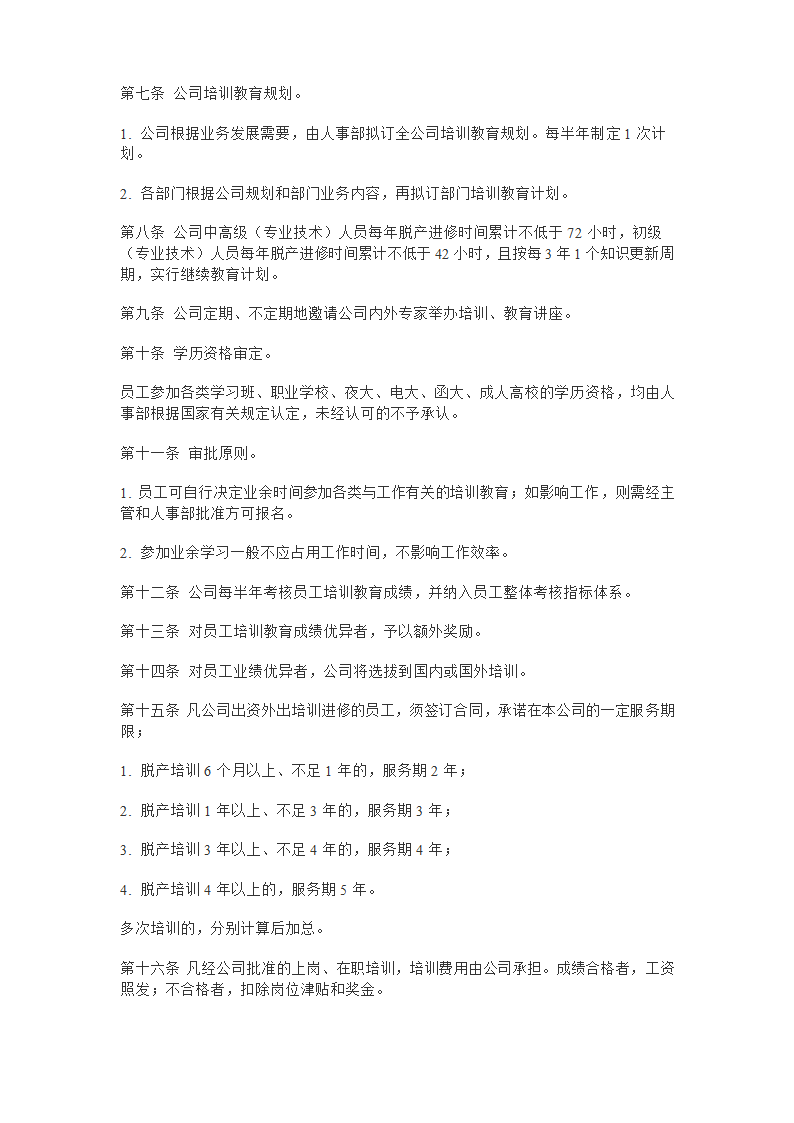 第七条 公司培训教育规划。

1. 公司根据业务发展需要，由人事部拟订全公司培训教育规划。每半年制定 1 次计划。

2. 各部门根据公司规划和部门业务内容，再拟订部门培训教育计划。

第八条 公司中高级（专业技术）人员每年脱产进修时间累计不低于 72 小时，初级（专业技术）人员每年脱产进修时间累计不低于 42 小时，且按每 3 年 1 个知识更新周期，实行继续教育计划。

第九条 公司定期、不定期地邀请公司内外专家举办培训、教育讲座。

第十条 学历资格审定。

员工参加各类学习班、职业学校、夜大、电大、函大、成人高校的学历资格，均由人事部根据国家有关规定认定，未经认可的不予承认。

第十一条 审批原则。

1. 员工可自行决定业余时间参加各类与工作有关的培训教育；如影响工作，则需经主管和人事部批准方可报名。

2. 参加业余学习一般不应占用工作时间，不影响工作效率。

第十二条 公司每半年考核员工培训教育成绩，并纳入员工整体考核指标体系。

第十三条 对员工培训教育成绩优异者，予以额外奖励。

第十四条 对员工业绩优异者，公司将选拔到国内或国外培训。

第十五条 凡公司出资外出培训进修的员工，须签订合同，承诺在本公司的一定服务期限；

1. 脱产培训 6 个月以上、不足 1 年的，服务期 2 年；

2. 脱产培训 1 年以上、不足 3 年的，服务期 3 年；

3. 脱产培训 3 年以上、不足 4 年的，服务期 4 年；

4. 脱产培训 4 年以上的，服务期 5 年。

多次培训的，分别计算后加总。

第十六条 凡经公司批准的上岗、在职培训，培训费用由公司承担。成绩合格者，工资照发；不合格者，扣除岗位津贴和奖金。